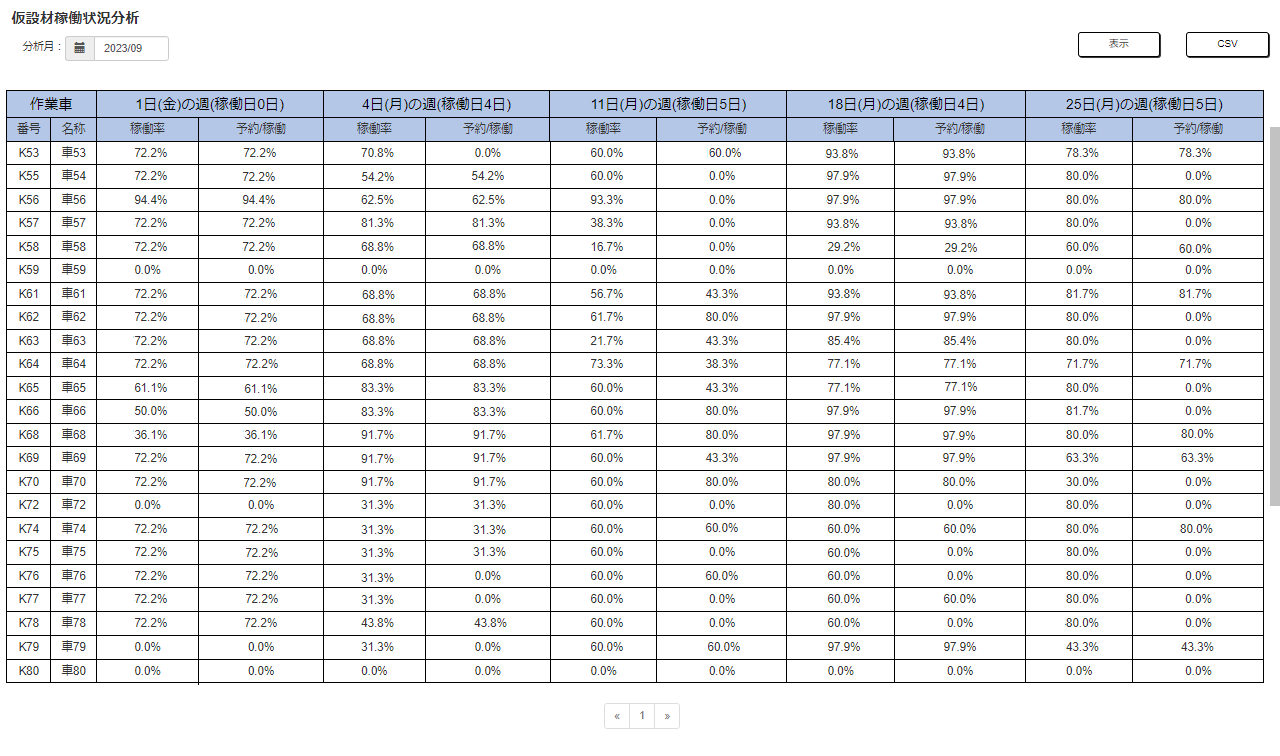 仮設材稼働状況分析

分析月： 2023/09

表示 CSV

| 作業車 | | 1日(金)の週(稼働日0日) | | 4日(月)の週(稼働日4日) | | 11日(月)の週(稼働日5日) | | 18日(月)の週(稼働日4日) | | 25日(月)の週(稼働日5日) | |
|---|---|---|---|---|---|---|---|---|---|---|---|
| 番号 | 名称 | 稼働率 | 予約/稼働 | 稼働率 | 予約/稼働 | 稼働率 | 予約/稼働 | 稼働率 | 予約/稼働 | 稼働率 | 予約/稼働 |
| K53 | 車53 | 72.2% | 72.2% | 70.8% | 0.0% | 60.0% | 60.0% | 93.8% | 93.8% | 78.3% | 78.3% |
| K55 | 車54 | 72.2% | 72.2% | 54.2% | 54.2% | 60.0% | 0.0% | 97.9% | 97.9% | 80.0% | 0.0% |
| K56 | 車56 | 94.4% | 94.4% | 62.5% | 62.5% | 93.3% | 0.0% | 97.9% | 97.9% | 80.0% | 80.0% |
| K57 | 車57 | 72.2% | 72.2% | 81.3% | 81.3% | 38.3% | 0.0% | 93.8% | 93.8% | 80.0% | 0.0% |
| K58 | 車58 | 72.2% | 72.2% | 68.8% | 68.8% | 16.7% | 0.0% | 29.2% | 29.2% | 60.0% | 60.0% |
| K59 | 車59 | 0.0% | 0.0% | 0.0% | 0.0% | 0.0% | 0.0% | 0.0% | 0.0% | 0.0% | 0.0% |
| K61 | 車61 | 72.2% | 72.2% | 68.8% | 68.8% | 56.7% | 43.3% | 93.8% | 93.8% | 81.7% | 81.7% |
| K62 | 車62 | 72.2% | 72.2% | 68.8% | 68.8% | 61.7% | 80.0% | 97.9% | 97.9% | 80.0% | 0.0% |
| K63 | 車63 | 72.2% | 72.2% | 68.8% | 68.8% | 21.7% | 43.3% | 85.4% | 85.4% | 80.0% | 0.0% |
| K64 | 車64 | 72.2% | 72.2% | 68.8% | 68.8% | 73.3% | 38.3% | 77.1% | 77.1% | 71.7% | 71.7% |
| K65 | 車65 | 61.1% | 61.1% | 83.3% | 83.3% | 60.0% | 43.3% | 77.1% | 77.1% | 80.0% | 0.0% |
| K66 | 車66 | 50.0% | 50.0% | 83.3% | 83.3% | 60.0% | 80.0% | 97.9% | 97.9% | 81.7% | 0.0% |
| K68 | 車68 | 36.1% | 36.1% | 91.7% | 91.7% | 61.7% | 80.0% | 97.9% | 97.9% | 80.0% | 80.0% |
| K69 | 車69 | 72.2% | 72.2% | 91.7% | 91.7% | 60.0% | 43.3% | 97.9% | 97.9% | 63.3% | 63.3% |
| K70 | 車70 | 72.2% | 72.2% | 91.7% | 91.7% | 60.0% | 80.0% | 80.0% | 80.0% | 30.0% | 0.0% |
| K72 | 車72 | 0.0% | 0.0% | 31.3% | 31.3% | 60.0% | 0.0% | 80.0% | 0.0% | 80.0% | 0.0% |
| K74 | 車74 | 72.2% | 72.2% | 31.3% | 31.3% | 60.0% | 60.0% | 60.0% | 60.0% | 80.0% | 80.0% |
| K75 | 車75 | 72.2% | 72.2% | 31.3% | 31.3% | 60.0% | 0.0% | 60.0% | 0.0% | 80.0% | 0.0% |
| K76 | 車76 | 72.2% | 72.2% | 31.3% | 0.0% | 60.0% | 60.0% | 60.0% | 0.0% | 80.0% | 0.0% |
| K77 | 車77 | 72.2% | 72.2% | 31.3% | 0.0% | 60.0% | 0.0% | 60.0% | 60.0% | 80.0% | 0.0% |
| K78 | 車78 | 72.2% | 72.2% | 43.8% | 43.8% | 60.0% | 0.0% | 60.0% | 0.0% | 80.0% | 0.0% |
| K79 | 車79 | 0.0% | 0.0% | 31.3% | 0.0% | 60.0% | 60.0% | 97.9% | 97.9% | 43.3% | 43.3% |
| K80 | 車80 | 0.0% | 0.0% | 0.0% | 0.0% | 0.0% | 0.0% | 0.0% | 0.0% | 0.0% | 0.0% |

« 1 »